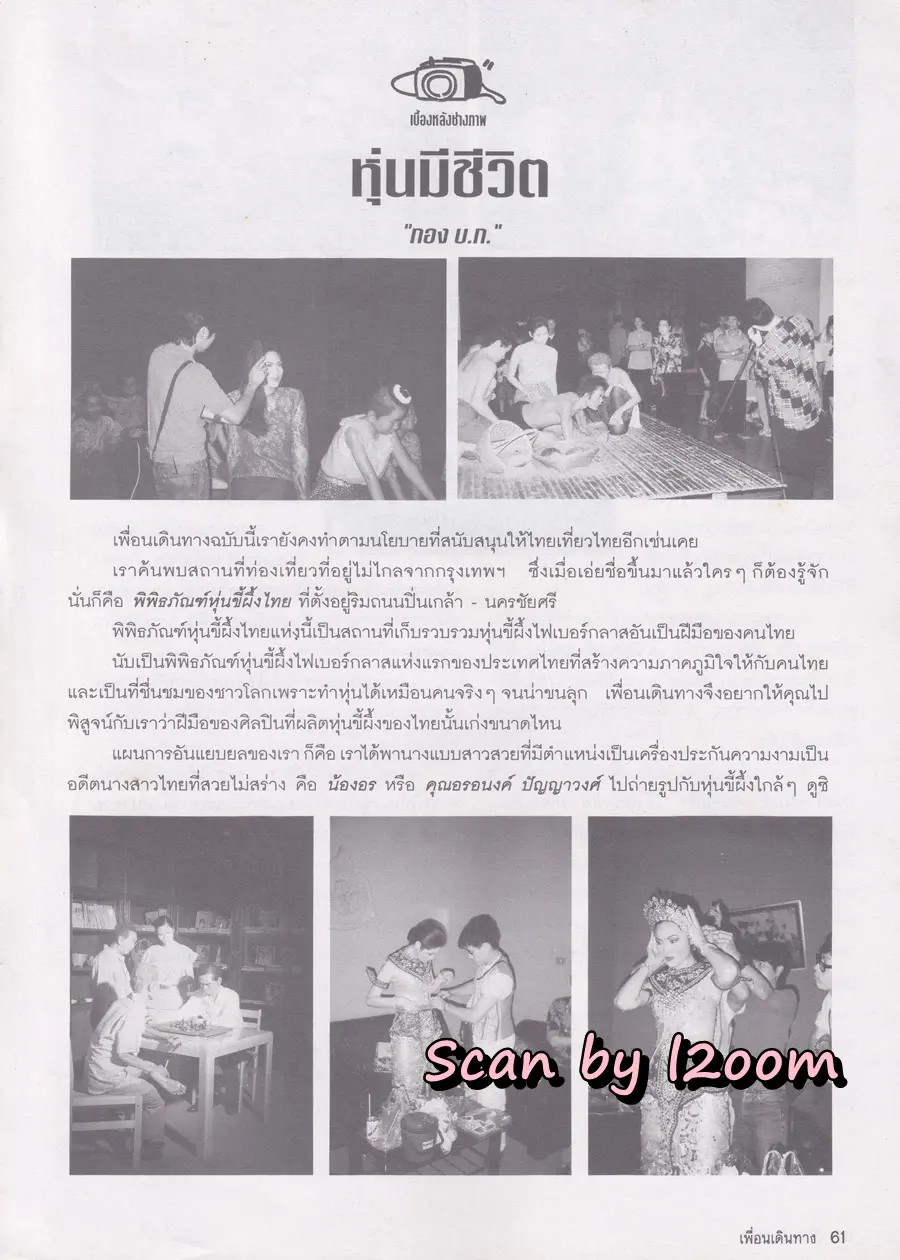 เบื้องหลังช่างภาพ

หุ่นมีชีวิต

"กอง บ.ก."

เพื่อนเดินทางฉบับนี้เรายังคงทำตามนโยบายที่สนับสนุนให้ไทยเที่ยวไทยอีกเช่นเคย

เราค้นพบสถานที่ท่องเที่ยวที่อยู่ไม่ไกลจากกรุงเทพฯ ซึ่งเมื่อเอ่ยชื่อขึ้นมาแล้วใคร ๆ ก็ต้องรู้จัก นั่นก็คือ พิพิธภัณฑ์หุ่นขี้ผึ้งไทย ที่ตั้งอยู่ริมถนนปิ่นเกล้า - นครชัยศรี

พิพิธภัณฑ์หุ่นขี้ผึ้งไทยแห่งนี้เป็นสถานที่เก็บรวบรวมหุ่นขี้ผึ้งไฟเบอร์กลาสอันเป็นฝีมือของคนไทย

นับเป็นพิพิธภัณฑ์หุ่นขี้ผึ้งไฟเบอร์กลาสแห่งแรกของประเทศไทยที่สร้างความภาคภูมิใจให้กับคนไทย และเป็นที่ชื่นชมของชาวโลกเพราะทำหุ่นได้เหมือนคนจริง ๆ จนน่าขนลุก เพื่อนเดินทางจึงอยากให้คุณไปพิสูจน์กับเราว่าฝีมือของศิลปินที่ผลิตหุ่นขี้ผึ้งของไทยนั้นเก่งขนาดไหน

แผนการอันแยบยลของเรา ก็คือ เราได้พานางแบบสาวสวยที่มีตำแหน่งเป็นเครื่องประกันความงามเป็นอดีตนางสาวไทยที่สวยไม่สร่าง คือ น้องอร หรือ คุณอรอนงค์ ปัญญาวงศ์ ไปถ่ายรูปกับหุ่นขี้ผึ้งใกล้ ๆ ดูซิ

Scan by l2oom

เพื่อนเดินทาง 61